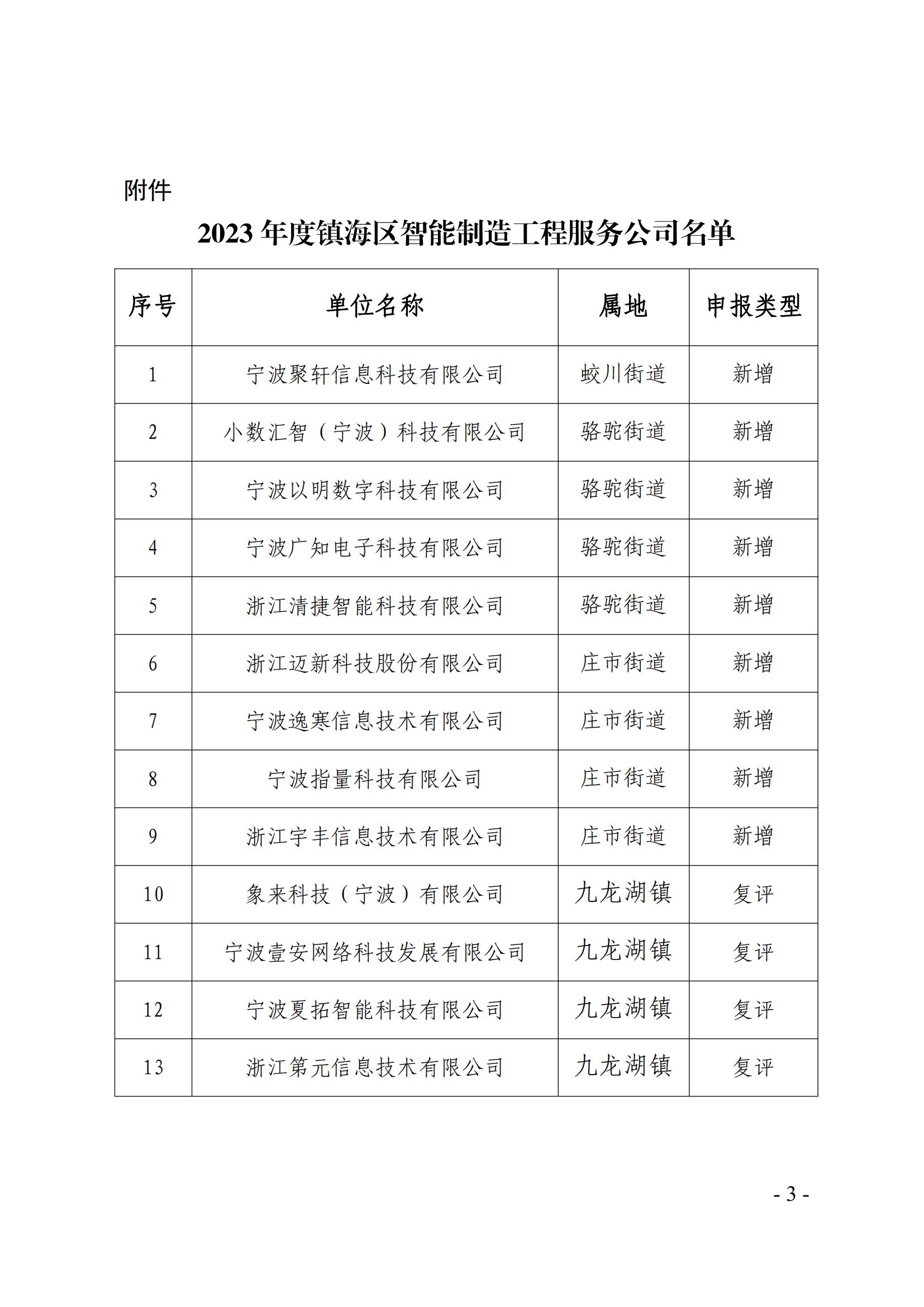 附件

2023 年度镇海区智能制造工程服务公司名单

| 序号 | 单位名称 | 属地 | 申报类型 |
|---|---|---|---|
| 1 | 宁波聚轩信息科技有限公司 | 蛟川街道 | 新增 |
| 2 | 小数汇智（宁波）科技有限公司 | 骆驼街道 | 新增 |
| 3 | 宁波以明数字科技有限公司 | 骆驼街道 | 新增 |
| 4 | 宁波广知电子科技有限公司 | 骆驼街道 | 新增 |
| 5 | 浙江清捷智能科技有限公司 | 骆驼街道 | 新增 |
| 6 | 浙江迈新科技股份有限公司 | 庄市街道 | 新增 |
| 7 | 宁波逸寒信息技术有限公司 | 庄市街道 | 新增 |
| 8 | 宁波指量科技有限公司 | 庄市街道 | 新增 |
| 9 | 浙江宇丰信息技术有限公司 | 庄市街道 | 新增 |
| 10 | 象来科技（宁波）有限公司 | 九龙湖镇 | 复评 |
| 11 | 宁波壹安网络科技发展有限公司 | 九龙湖镇 | 复评 |
| 12 | 宁波夏拓智能科技有限公司 | 九龙湖镇 | 复评 |
| 13 | 浙江第元信息技术有限公司 | 九龙湖镇 | 复评 |

- 3 -